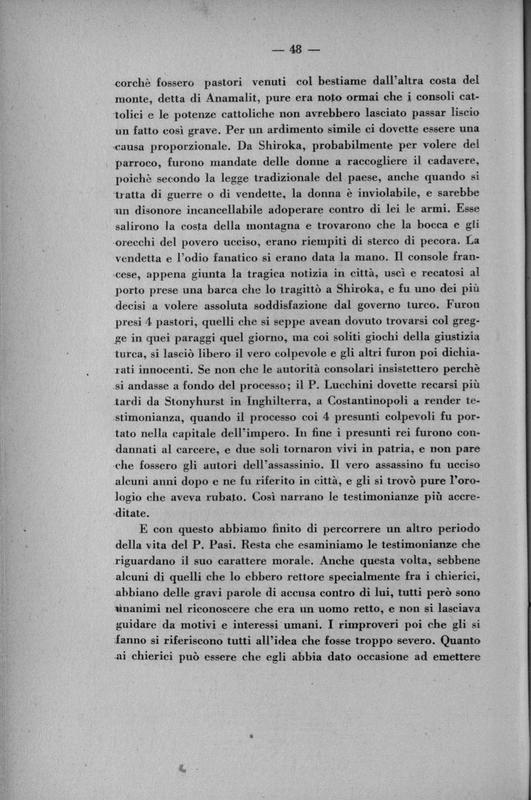 — 48 —

corchè fossero pastori venuti col bestiame dall'altra costa del monte, detta di Anamalit, pure era noto ormai che i consoli cattolici e le potenze cattoliche non avrebbero lasciato passar liscio un fatto così grave. Per un ardimento simile ci dovette essere una causa proporzionale. Da Shiroka, probabilmente per volere del parroco, furono mandate delle donne a raccogliere il cadavere, poichè secondo la legge tradizionale del paese, anche quando si tratta di guerre o di vendette, la donna è inviolabile, e sarebbe un disonore incancellabile adoperare contro di lei le armi. Esse salirono la costa della montagna e trovarono che la bocca e gli orecchi del povero ucciso, erano riempiti di sterco di pecora. La vendetta e l'odio fanatico si erano data la mano. Il console francese, appena giunta la tragica notizia in città, uscì e recatosi al porto prese una barca che lo tragittò a Shiroka, e fu uno dei più decisi a volere assoluta soddisfazione dal governo turco. Furon presi 4 pastori, quelli che si seppe avean dovuto trovarsi col gregge in quei paraggi quel giorno, ma coi soliti giochi della giustizia turca, si lasciò libero il vero colpevole e gli altri furon poi dichiarati innocenti. Se non che le autorità consolari insistettero perchè si andasse a fondo del processo; il P. Lucchini dovette recarsi più tardi da Stonyhurst in Inghilterra, a Costantinopoli a render testimonianza, quando il processo coi 4 presunti colpevoli fu portato nella capitale dell'impero. In fine i presunti rei furono condannati al carcere, e due soli tornaron vivi in patria, e non pare che fossero gli autori dell'assassinio. Il vero assassino fu ucciso alcuni anni dopo e ne fu riferito in città, e gli si trovò pure l'orologio che aveva rubato. Così narrano le testimonianze più accreditate.

E con questo abbiamo finito di percorrere un altro periodo della vita del P. Pasi. Resta che esaminiamo le testimonianze che riguardano il suo carattere morale. Anche questa volta, sebbene alcuni di quelli che lo ebbero rettore specialmente fra i chierici, abbiano delle gravi parole di accusa contro di lui, tutti però sono unanimi nel riconoscere che era un uomo retto, e non si lasciava guidare da motivi e interessi umani. I rimproveri poi che gli si fanno si riferiscono tutti all'idea che fosse troppo severo. Quanto ai chierici può essere che egli abbia dato occasione ad emettere